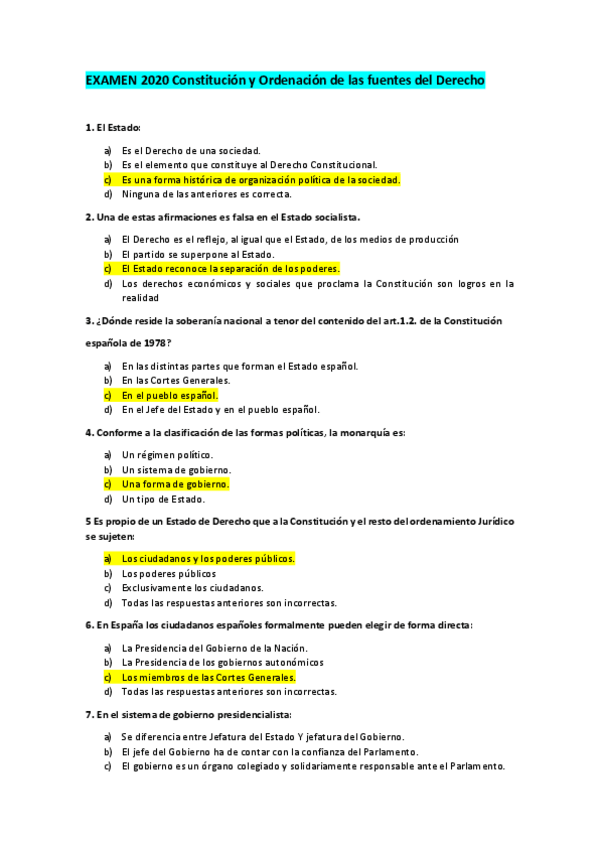 EXAMEN 2020 Constitución y Ordenación de las fuentes del Derecho

1. El Estado:

a) Es el Derecho de una sociedad.
b) Es el elemento que constituye al Derecho Constitucional.
c) Es una forma histórica de organización política de la sociedad.
d) Ninguna de las anteriores es correcta.

2. Una de estas afirmaciones es falsa en el Estado socialista.

a) El Derecho es el reflejo, al igual que el Estado, de los medios de producción
b) El partido se superpone al Estado.
c) El Estado reconoce la separación de los poderes.
d) Los derechos económicos y sociales que proclama la Constitución son logros en la realidad

3. ¿Dónde reside la soberanía nacional a tenor del contenido del art.1.2. de la Constitución española de 1978?

a) En las distintas partes que forman el Estado español.
b) En las Cortes Generales.
c) En el pueblo español.
d) En el Jefe del Estado y en el pueblo español.

4. Conforme a la clasificación de las formas políticas, la monarquía es:

a) Un régimen político.
b) Un sistema de gobierno.
c) Una forma de gobierno.
d) Un tipo de Estado.

5 Es propio de un Estado de Derecho que a la Constitución y el resto del ordenamiento Jurídico se sujeten:

a) Los ciudadanos y los poderes públicos.
b) Los poderes públicos
c) Exclusivamente los ciudadanos.
d) Todas las respuestas anteriores son incorrectas.

6. En España los ciudadanos españoles formalmente pueden elegir de forma directa:

a) La Presidencia del Gobierno de la Nación.
b) La Presidencia de los gobiernos autonómicos
c) Los miembros de las Cortes Generales.
d) Todas las respuestas anteriores son incorrectas.

7. En el sistema de gobierno presidencialista:

a) Se diferencia entre Jefatura del Estado Y jefatura del Gobierno.
b) El jefe del Gobierno ha de contar con la confianza del Parlamento.
c) El gobierno es un órgano colegiado y solidariamente responsable ante el Parlamento.